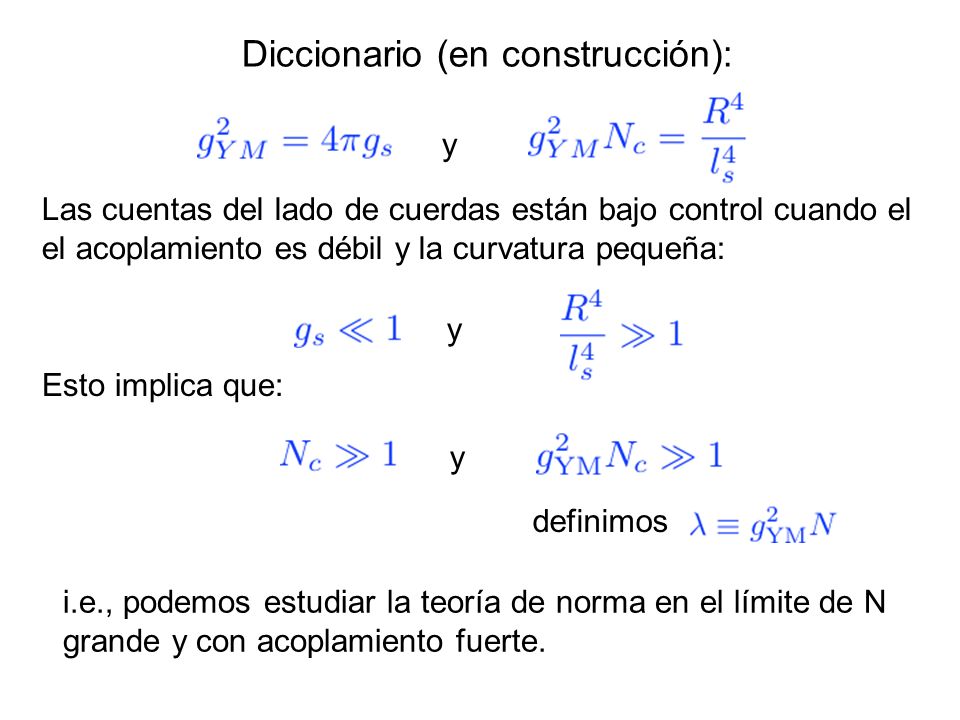 Diccionario (en construcción):

$g_{YM}^2 = 4\pi g_s$ y $g_{YM}^2 N_c = \frac{R^4}{l_s^4}$

Las cuentas del lado de cuerdas están bajo control cuando el el acoplamiento es débil y la curvatura pequeña:

$g_s \ll 1$ y $\frac{R^4}{l_s^4} \gg 1$

Esto implica que:

$N_c \gg 1$ y $g_{\mathrm{YM}}^2 N_c \gg 1$

definimos $\lambda \equiv g_{\mathrm{YM}}^2 N$

i.e., podemos estudiar la teoría de norma en el límite de N grande y con acoplamiento fuerte.